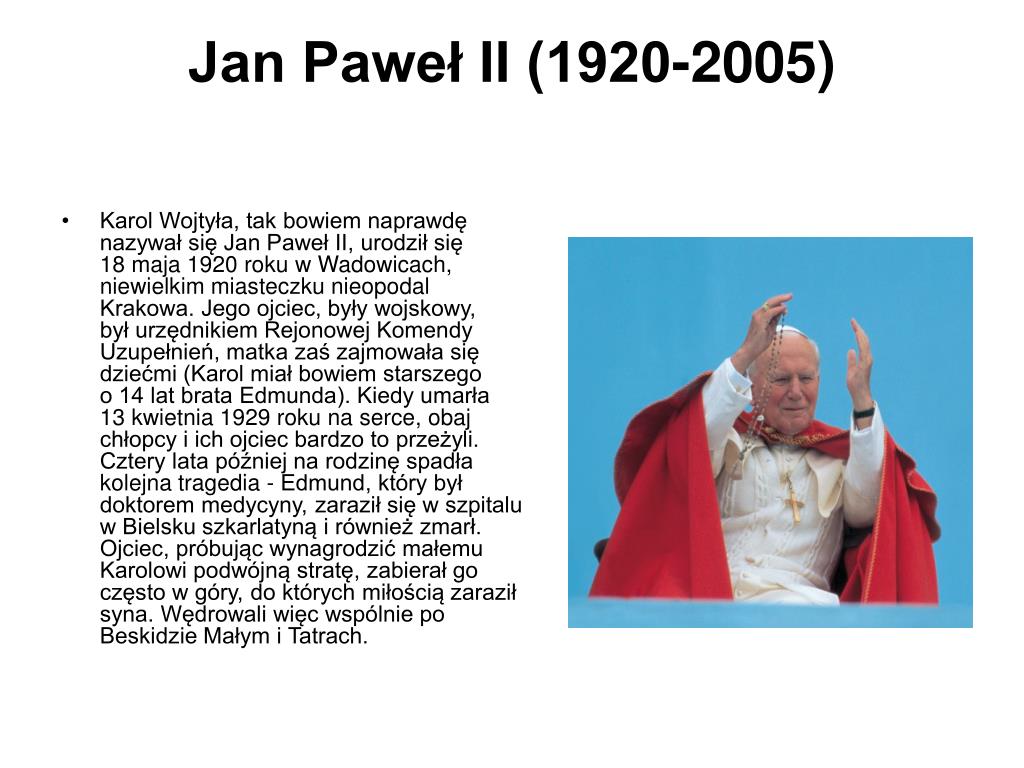 Jan Paweł II (1920-2005)

• Karol Wojtyła, tak bowiem naprawdę nazywał się Jan Paweł II, urodził się 18 maja 1920 roku w Wadowicach, niewielkim miasteczku nieopodal Krakowa. Jego ojciec, były wojskowy, był urzędnikiem Rejonowej Komendy Uzupełnień, matka zaś zajmowała się dziećmi (Karol miał bowiem starszego o 14 lat brata Edmunda). Kiedy umarła 13 kwietnia 1929 roku na serce, obaj chłopcy i ich ojciec bardzo to przeżyli. Cztery lata później na rodzinę spadła kolejna tragedia - Edmund, który był doktorem medycyny, zaraził się w szpitalu w Bielsku szkarlatyną i również zmarł. Ojciec, próbując wynagrodzić małemu Karolowi podwójną stratę, zabierał go często w góry, do których miłością zaraził syna. Wędrowali więc wspólnie po Beskidzie Małym i Tatrach.